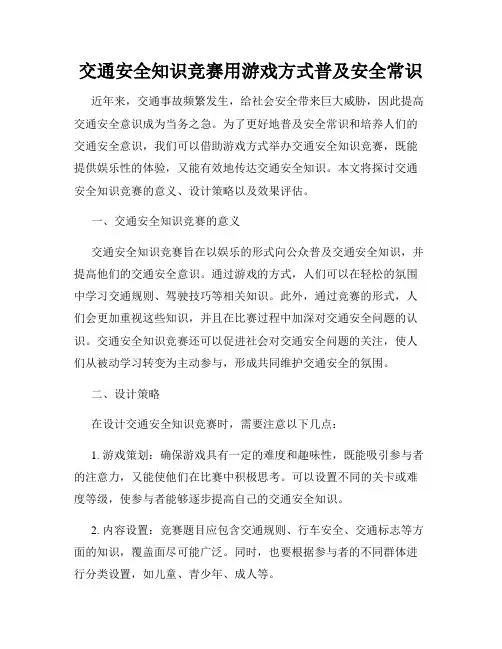 交通安全知识竞赛用游戏方式普及安全常识

近年来，交通事故频繁发生，给社会安全带来巨大威胁，因此提高交通安全意识成为当务之急。为了更好地普及安全常识和培养人们的交通安全意识，我们可以借助游戏方式举办交通安全知识竞赛，既能提供娱乐性的体验，又能有效地传达交通安全知识。本文将探讨交通安全知识竞赛的意义、设计策略以及效果评估。

一、交通安全知识竞赛的意义

交通安全知识竞赛旨在以娱乐的形式向公众普及交通安全知识，并提高他们的交通安全意识。通过游戏的方式，人们可以在轻松的氛围中学习交通规则、驾驶技巧等相关知识。此外，通过竞赛的形式，人们会更加重视这些知识，并且在比赛过程中加深对交通安全问题的认识。交通安全知识竞赛还可以促进社会对交通安全问题的关注，使人们从被动学习转变为主动参与，形成共同维护交通安全的氛围。

二、设计策略

在设计交通安全知识竞赛时，需要注意以下几点：

1. 游戏策划：确保游戏具有一定的难度和趣味性，既能吸引参与者的注意力，又能使他们在比赛中积极思考。可以设置不同的关卡或难度等级，使参与者能够逐步提高自己的交通安全知识。

2. 内容设置：竞赛题目应包含交通规则、行车安全、交通标志等方面的知识，覆盖面尽可能广泛。同时，也要根据参与者的不同群体进行分类设置，如儿童、青少年、成人等。